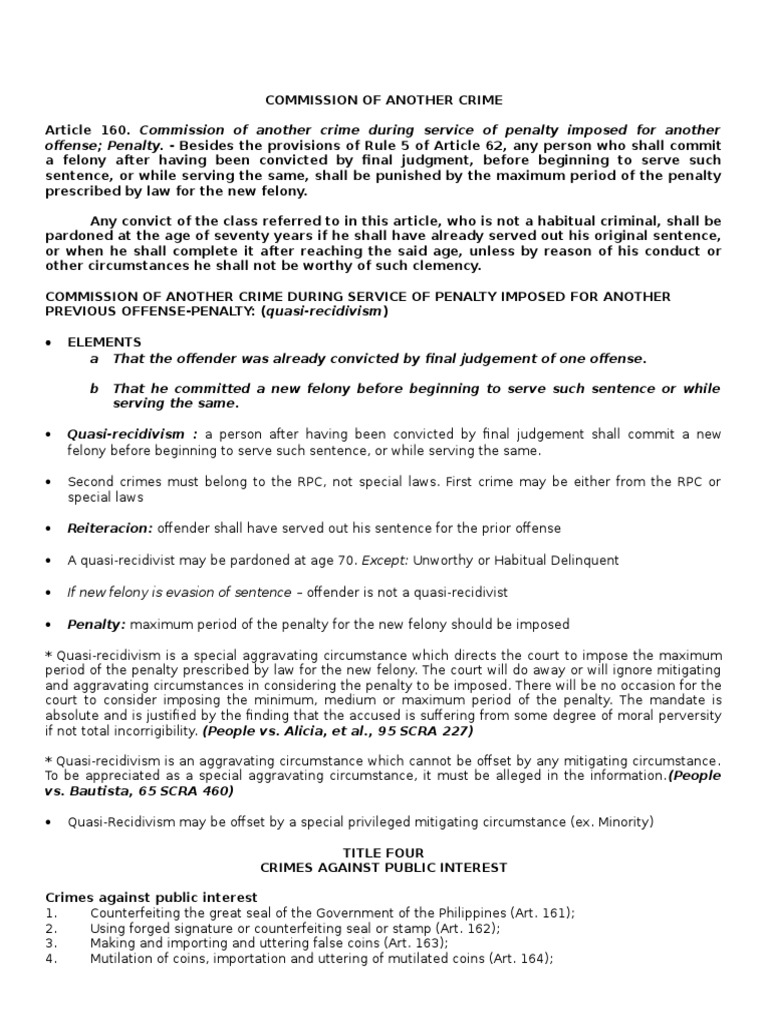 COMMISSION OF ANOTHER CRIME

Article 160. Commission of another crime during service of penalty imposed for another offense; Penalty. - Besides the provisions of Rule 5 of Article 62, any person who shall commit a felony after having been convicted by final judgment, before beginning to serve such sentence, or while serving the same, shall be punished by the maximum period of the penalty prescribed by law for the new felony.

Any convict of the class referred to in this article, who is not a habitual criminal, shall be pardoned at the age of seventy years if he shall have already served out his original sentence, or when he shall complete it after reaching the said age, unless by reason of his conduct or other circumstances he shall not be worthy of such clemency.

COMMISSION OF ANOTHER CRIME DURING SERVICE OF PENALTY IMPOSED FOR ANOTHER PREVIOUS OFFENSE-PENALTY: (quasi-recidivism)

• ELEMENTS
a That the offender was already convicted by final judgement of one offense.
b That he committed a new felony before beginning to serve such sentence or while serving the same.

• Quasi-recidivism : a person after having been convicted by final judgement shall commit a new felony before beginning to serve such sentence, or while serving the same.

• Second crimes must belong to the RPC, not special laws. First crime may be either from the RPC or special laws

• Reiteracion: offender shall have served out his sentence for the prior offense

• A quasi-recidivist may be pardoned at age 70. Except: Unworthy or Habitual Delinquent

• If new felony is evasion of sentence – offender is not a quasi-recidivist

• Penalty: maximum period of the penalty for the new felony should be imposed

* Quasi-recidivism is a special aggravating circumstance which directs the court to impose the maximum period of the penalty prescribed by law for the new felony. The court will do away or will ignore mitigating and aggravating circumstances in considering the penalty to be imposed. There will be no occasion for the court to consider imposing the minimum, medium or maximum period of the penalty. The mandate is absolute and is justified by the finding that the accused is suffering from some degree of moral perversity if not total incorrigibility. (People vs. Alicia, et al., 95 SCRA 227)

* Quasi-recidivism is an aggravating circumstance which cannot be offset by any mitigating circumstance. To be appreciated as a special aggravating circumstance, it must be alleged in the information.(People vs. Bautista, 65 SCRA 460)

• Quasi-Recidivism may be offset by a special privileged mitigating circumstance (ex. Minority)

TITLE FOUR
CRIMES AGAINST PUBLIC INTEREST

Crimes against public interest
1. Counterfeiting the great seal of the Government of the Philippines (Art. 161);
2. Using forged signature or counterfeiting seal or stamp (Art. 162);
3. Making and importing and uttering false coins (Art. 163);
4. Mutilation of coins, importation and uttering of mutilated coins (Art. 164);